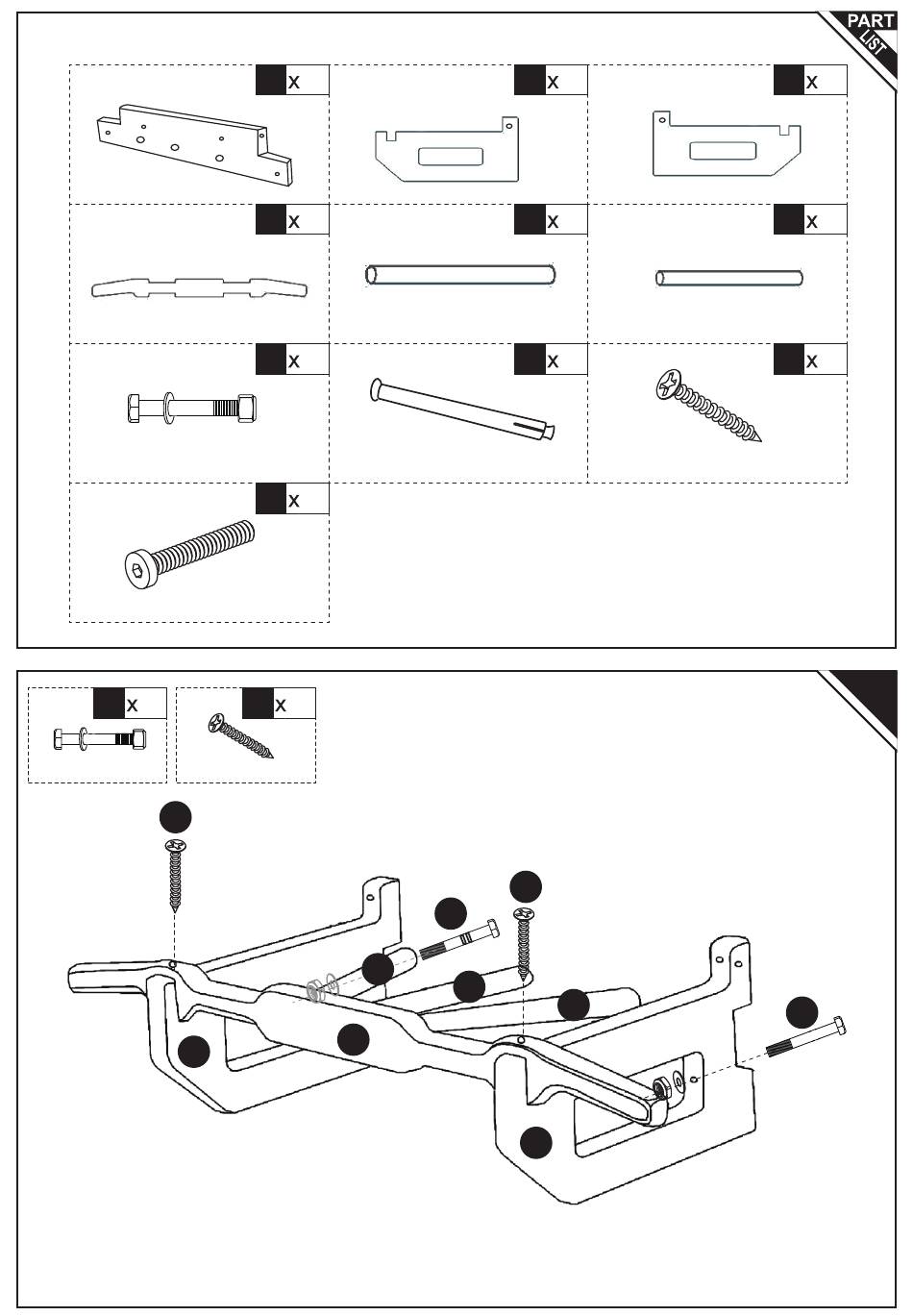 PART LIST

x

x

x

x

x

x

x

x

x

x

x

x